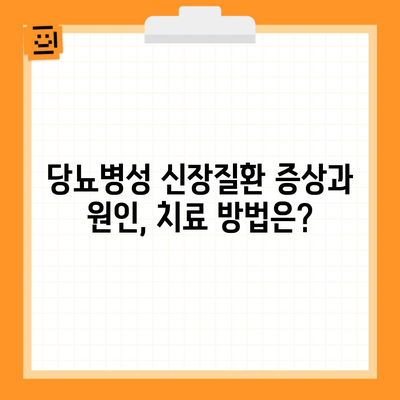 당뇨병성 신장질환 증상과 원인, 치료 방법은?